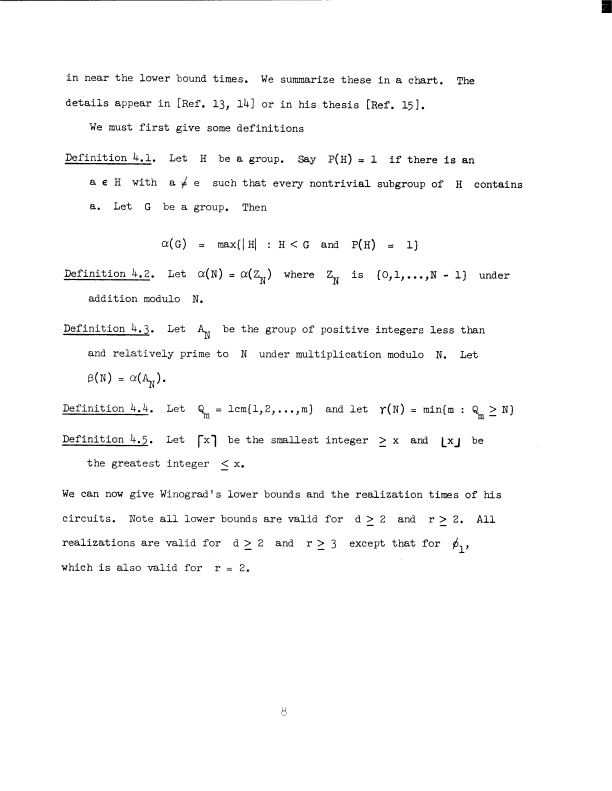 in near the lower bound times. We summarize these in a chart. The details appear in [Ref. 13, 14] or in his thesis [Ref. 15].

We must first give some definitions

Definition 4.1. Let H be a group. Say $P(H) = 1$ if there is an $a \in H$ with $a \neq e$ such that every nontrivial subgroup of H contains a. Let G be a group. Then

$\alpha(G) = \max\{|H| : H < G \text{ and } P(H) = 1\}$

Definition 4.2. Let $\alpha(N) = \alpha(Z_N)$ where $Z_N$ is $\{0,1,\ldots,N-1\}$ under addition modulo N.

Definition 4.3. Let $A_N$ be the group of positive integers less than and relatively prime to N under multiplication modulo N. Let $\beta(N) = \alpha(A_N)$.

Definition 4.4. Let $Q_m = \text{lcm}\{1,2,\ldots,m\}$ and let $\gamma(N) = \min\{m : Q_m \geq N\}$

Definition 4.5. Let $\lceil x \rceil$ be the smallest integer $\geq x$ and $\lfloor x \rfloor$ be the greatest integer $\leq x$.

We can now give Winograd's lower bounds and the realization times of his circuits. Note all lower bounds are valid for $d \geq 2$ and $r \geq 2$. All realizations are valid for $d \geq 2$ and $r \geq 3$ except that for $\phi_1$, which is also valid for $r = 2$.

8